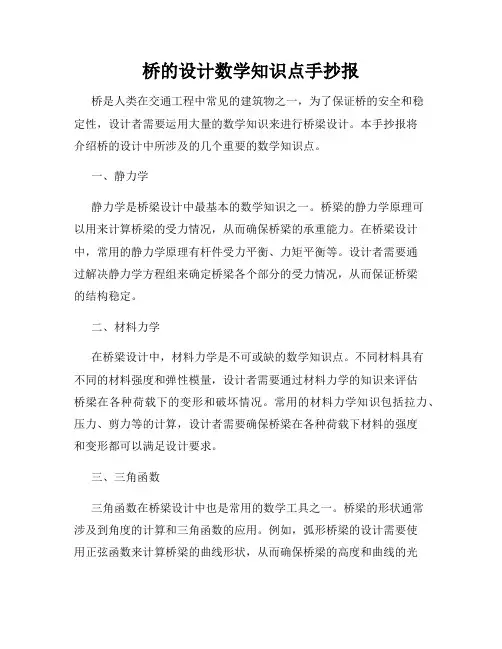 桥的设计数学知识点手抄报

桥是人类在交通工程中常见的建筑物之一，为了保证桥的安全和稳定性，设计者需要运用大量的数学知识来进行桥梁设计。本手抄报将介绍桥的设计中所涉及的几个重要的数学知识点。

一、静力学

静力学是桥梁设计中最基本的数学知识之一。桥梁的静力学原理可以用来计算桥梁的受力情况，从而确保桥梁的承重能力。在桥梁设计中，常用的静力学原理有杆件受力平衡、力矩平衡等。设计者需要通过解决静力学方程组来确定桥梁各个部分的受力情况，从而保证桥梁的结构稳定。

二、材料力学

在桥梁设计中，材料力学是不可或缺的数学知识点。不同材料具有不同的材料强度和弹性模量，设计者需要通过材料力学的知识来评估桥梁在各种荷载下的变形和破坏情况。常用的材料力学知识包括拉力、压力、剪力等的计算，设计者需要确保桥梁在各种荷载下材料的强度和变形都可以满足设计要求。

三、三角函数

三角函数在桥梁设计中也是常用的数学工具之一。桥梁的形状通常涉及到角度的计算和三角函数的应用。例如，弧形桥梁的设计需要使用正弦函数来计算桥梁的曲线形状，从而确保桥梁的高度和曲线的光